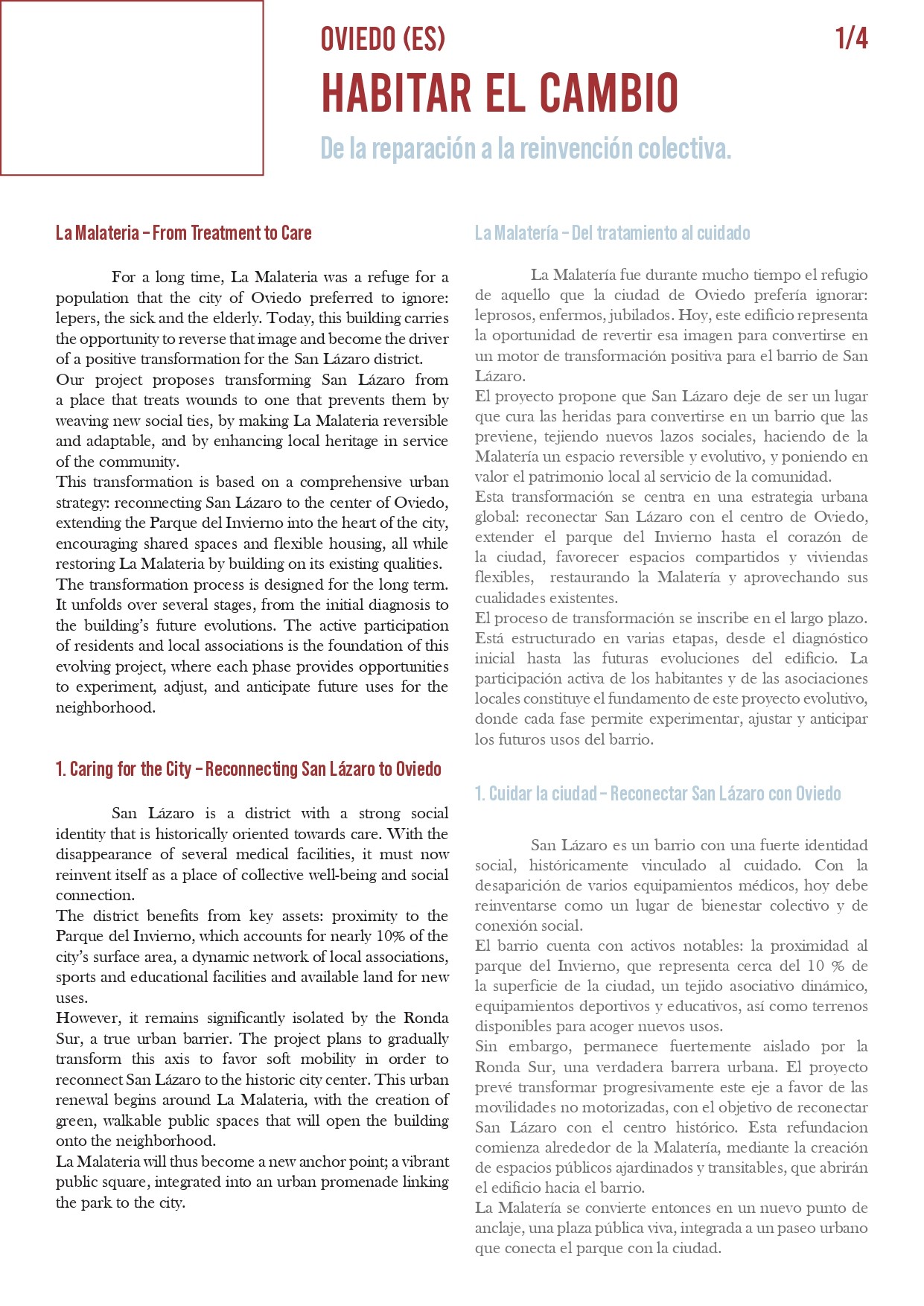 OVIEDO (ES)

1/4

HABITAR EL CAMBIO

De la reparación a la reinvención colectiva.

La Malateria – From Treatment to Care

For a long time, La Malateria was a refuge for a population that the city of Oviedo preferred to ignore: lepers, the sick and the elderly. Today, this building carries the opportunity to reverse that image and become the driver of a positive transformation for the San Lázaro district.
Our project proposes transforming San Lázaro from a place that treats wounds to one that prevents them by weaving new social ties, by making La Malateria reversible and adaptable, and by enhancing local heritage in service of the community.
This transformation is based on a comprehensive urban strategy: reconnecting San Lázaro to the center of Oviedo, extending the Parque del Invierno into the heart of the city, encouraging shared spaces and flexible housing, all while restoring La Malateria by building on its existing qualities.
The transformation process is designed for the long term. It unfolds over several stages, from the initial diagnosis to the building's future evolutions. The active participation of residents and local associations is the foundation of this evolving project, where each phase provides opportunities to experiment, adjust, and anticipate future uses for the neighborhood.

1. Caring for the City – Reconnecting San Lázaro to Oviedo

San Lázaro is a district with a strong social identity that is historically oriented towards care. With the disappearance of several medical facilities, it must now reinvent itself as a place of collective well-being and social connection.
The district benefits from key assets: proximity to the Parque del Invierno, which accounts for nearly 10% of the city's surface area, a dynamic network of local associations, sports and educational facilities and available land for new uses.
However, it remains significantly isolated by the Ronda Sur, a true urban barrier. The project plans to gradually transform this axis to favor soft mobility in order to reconnect San Lázaro to the historic city center. This urban renewal begins around La Malateria, with the creation of green, walkable public spaces that will open the building onto the neighborhood.
La Malateria will thus become a new anchor point; a vibrant public square, integrated into an urban promenade linking the park to the city.

La Malatería – Del tratamiento al cuidado

La Malatería fue durante mucho tiempo el refugio de aquello que la ciudad de Oviedo prefería ignorar: leprosos, enfermos, jubilados. Hoy, este edificio representa la oportunidad de revertir esa imagen para convertirse en un motor de transformación positiva para el barrio de San Lázaro.
El proyecto propone que San Lázaro deje de ser un lugar que cura las heridas para convertirse en un barrio que las previene, tejiendo nuevos lazos sociales, haciendo de la Malatería un espacio reversible y evolutivo, y poniendo en valor el patrimonio local al servicio de la comunidad.
Esta transformación se centra en una estrategia urbana global: reconectar San Lázaro con el centro de Oviedo, extender el parque del Invierno hasta el corazón de la ciudad, favorecer espacios compartidos y viviendas flexibles, restaurando la Malatería y aprovechando sus cualidades existentes.
El proceso de transformación se inscribe en el largo plazo. Está estructurado en varias etapas, desde el diagnóstico inicial hasta las futuras evoluciones del edificio. La participación activa de los habitantes y de las asociaciones locales constituye el fundamento de este proyecto evolutivo, donde cada fase permite experimentar, ajustar y anticipar los futuros usos del barrio.

1. Cuidar la ciudad – Reconectar San Lázaro con Oviedo

San Lázaro es un barrio con una fuerte identidad social, históricamente vinculado al cuidado. Con la desaparición de varios equipamientos médicos, hoy debe reinventarse como un lugar de bienestar colectivo y de conexión social.
El barrio cuenta con activos notables: la proximidad al parque del Invierno, que representa cerca del 10 % de la superficie de la ciudad, un tejido asociativo dinámico, equipamientos deportivos y educativos, así como terrenos disponibles para acoger nuevos usos.
Sin embargo, permanece fuertemente aislado por la Ronda Sur, una verdadera barrera urbana. El proyecto prevé transformar progresivamente este eje a favor de las movilidades no motorizadas, con el objetivo de reconectar San Lázaro con el centro histórico. Esta refundacion comienza alrededor de la Malatería, mediante la creación de espacios públicos ajardinados y transitables, que abrirán el edificio hacia el barrio.
La Malatería se convierte entonces en un nuevo punto de anclaje, una plaza pública viva, integrada a un paseo urbano que conecta el parque con la ciudad.